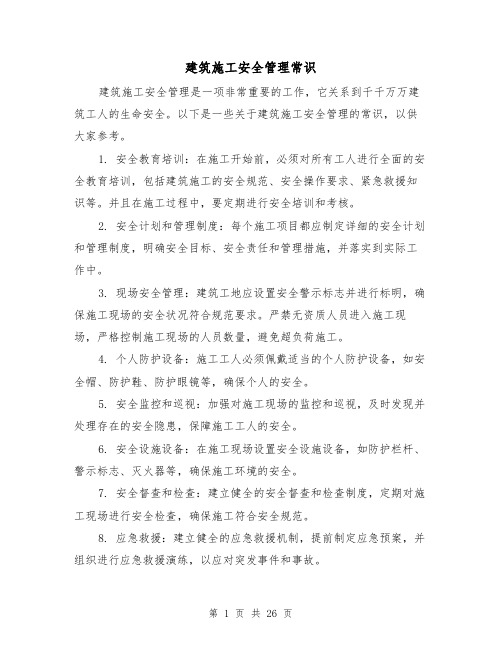 建筑施工安全管理常识

建筑施工安全管理是一项非常重要的工作，它关系到千千万万建筑工人的生命安全。以下是一些关于建筑施工安全管理的常识，以供大家参考。

1. 安全教育培训：在施工开始前，必须对所有工人进行全面的安全教育培训，包括建筑施工的安全规范、安全操作要求、紧急救援知识等。并且在施工过程中，要定期进行安全培训和考核。

2. 安全计划和管理制度：每个施工项目都应制定详细的安全计划和管理制度，明确安全目标、安全责任和管理措施，并落实到实际工作中。

3. 现场安全管理：建筑工地应设置安全警示标志并进行标明，确保施工现场的安全状况符合规范要求。严禁无资质人员进入施工现场，严格控制施工现场的人员数量，避免超负荷施工。

4. 个人防护设备：施工工人必须佩戴适当的个人防护设备，如安全帽、防护鞋、防护眼镜等，确保个人的安全。

5. 安全监控和巡视：加强对施工现场的监控和巡视，及时发现并处理存在的安全隐患，保障施工工人的安全。

6. 安全设施设备：在施工现场设置安全设施设备，如防护栏杆、警示标志、灭火器等，确保施工环境的安全。

7. 安全督查和检查：建立健全的安全督查和检查制度，定期对施工现场进行安全检查，确保施工符合安全规范。

8. 应急救援：建立健全的应急救援机制，提前制定应急预案，并组织进行应急救援演练，以应对突发事件和事故。

第 1 页 共 26 页